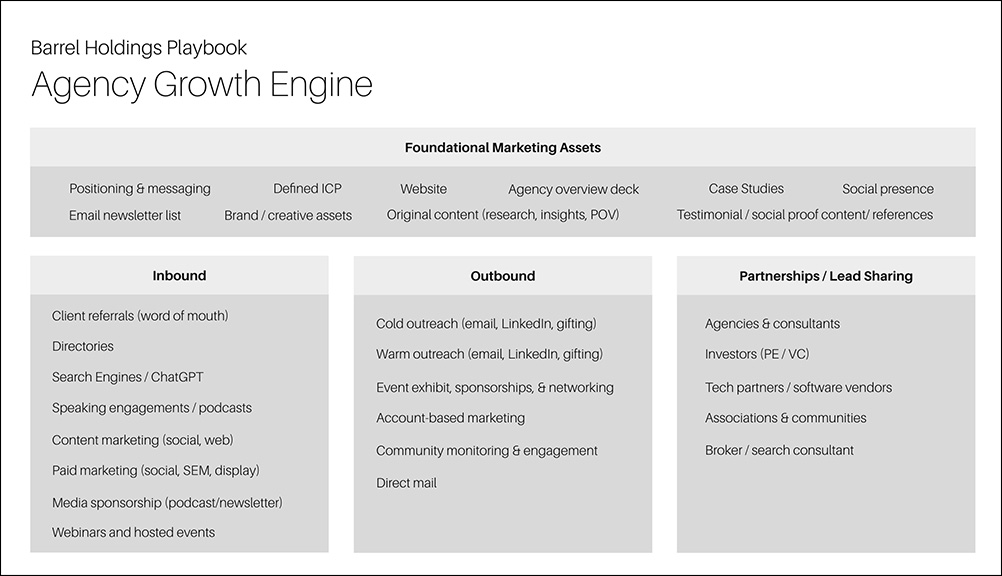 Barrel Holdings Playbook

Agency Growth Engine

Foundational Marketing Assets

Positioning & messaging
Defined ICP
Website
Agency overview deck
Case Studies
Social presence
Email newsletter list
Brand / creative assets
Original content (research, insights, POV)
Testimonial / social proof content/ references

Inbound

Client referrals (word of mouth)
Directories
Search Engines / ChatGPT
Speaking engagements / podcasts
Content marketing (social, web)
Paid marketing (social, SEM, display)
Media sponsorship (podcast/newsletter)
Webinars and hosted events

Outbound

Cold outreach (email, LinkedIn, gifting)
Warm outreach (email, LinkedIn, gifting)
Event exhibit, sponsorships, & networking
Account-based marketing
Community monitoring & engagement
Direct mail

Partnerships / Lead Sharing

Agencies & consultants
Investors (PE / VC)
Tech partners / software vendors
Associations & communities
Broker / search consultant